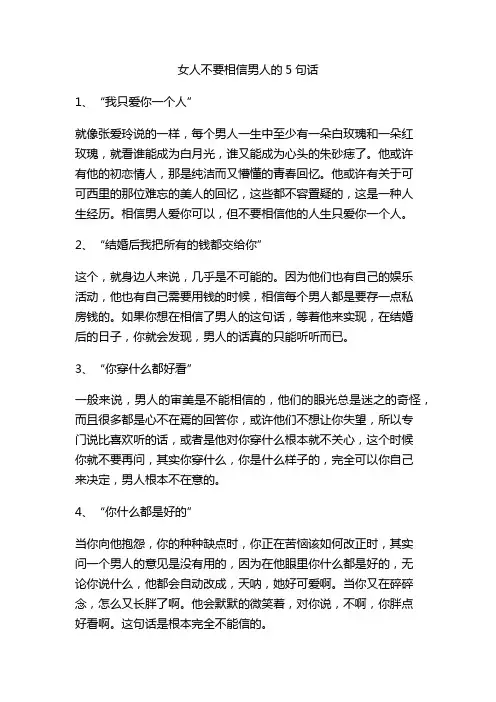 女人不要相信男人的 5 句话

1、 “我只爱你一个人”

就像张爱玲说的一样，每个男人一生中至少有一朵白玫瑰和一朵红玫瑰，就看谁能成为白月光，谁又能成为心头的朱砂痣了。他或许有他的初恋情人，那是纯洁而又懵懂的青春回忆。他或许有关于可可西里的那位难忘的美人的回忆，这些都不容置疑的，这是一种人生经历。相信男人爱你可以，但不要相信他的人生只爱你一个人。

2、 “结婚后我把所有的钱都交给你”

这个，就身边人来说，几乎是不可能的。因为他们也有自己的娱乐活动，他也有自己需要用钱的时候，相信每个男人都是要存一点私房钱的。如果你想在相信了男人的这句话，等着他来实现，在结婚后的日子，你就会发现，男人的话真的只能听听而已。

3、 “你穿什么都好看”

一般来说，男人的审美是不能相信的，他们的眼光总是迷之的奇怪，而且很多都是心不在焉的回答你，或许他们不想让你失望，所以专门说比喜欢听的话，或者是他对你穿什么根本就不关心，这个时候你就不要再问，其实你穿什么，你是什么样子的，完全可以你自己来决定，男人根本不在意的。

4、 “你什么都是好的”

当你向他抱怨，你的种种缺点时，你正在苦恼该如何改正时，其实问一个男人的意见是没有用的，因为在他眼里你什么都是好的，无论你说什么，他都会自动改成，天呐，她好可爱啊。当你又在碎碎念，怎么又长胖了啊。他会默默的微笑着，对你说，不啊，你胖点好看啊。这句话是根本完全不能信的。